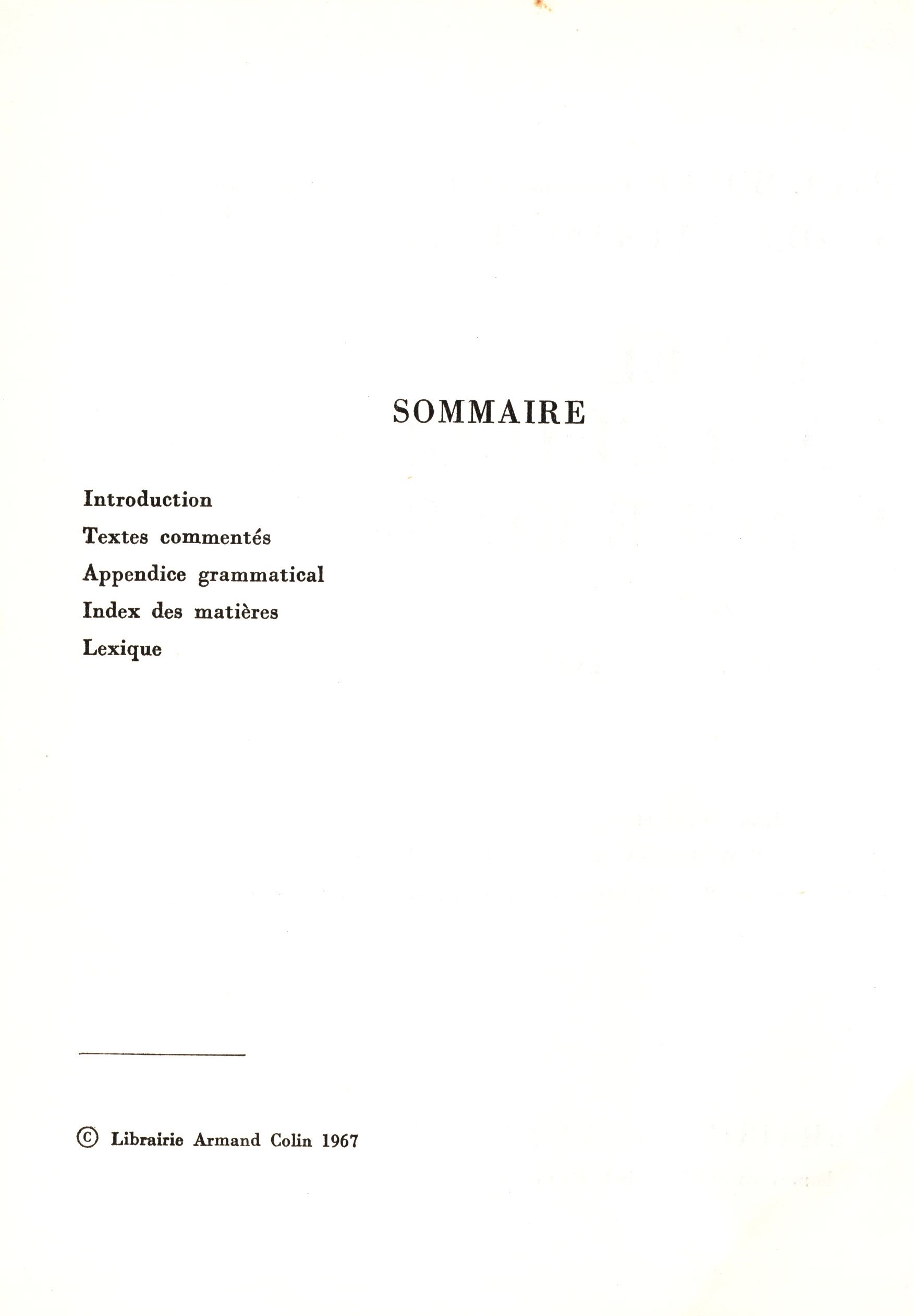 SOMMAIRE

Introduction
Textes commentés
Appendice grammatical
Index des matières
Lexique

© Librairie Armand Colin 1967